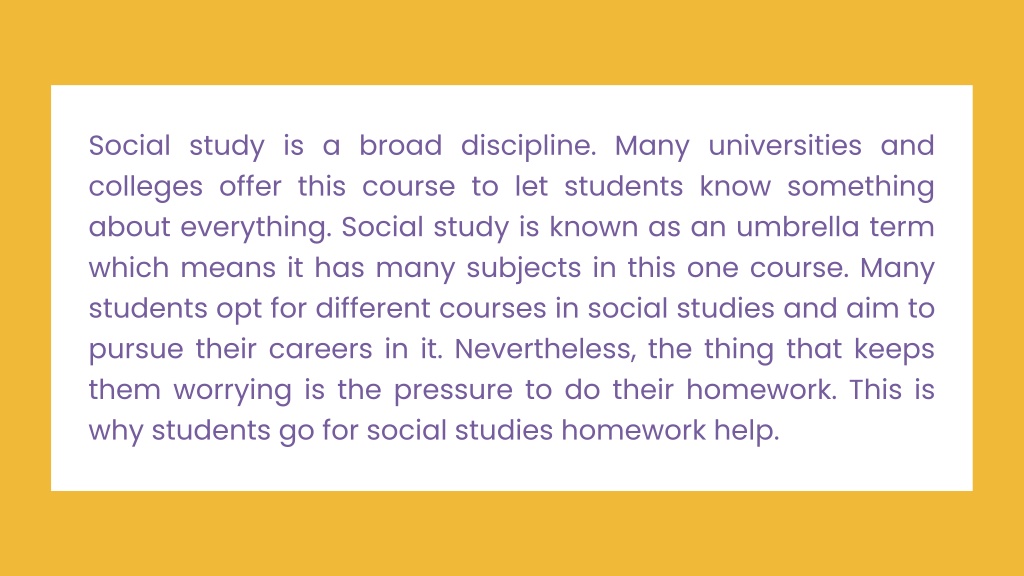 Social study is a broad discipline. Many universities and colleges offer this course to let students know something about everything. Social study is known as an umbrella term which means it has many subjects in this one course. Many students opt for different courses in social studies and aim to pursue their careers in it. Nevertheless, the thing that keeps them worrying is the pressure to do their homework. This is why students go for social studies homework help.